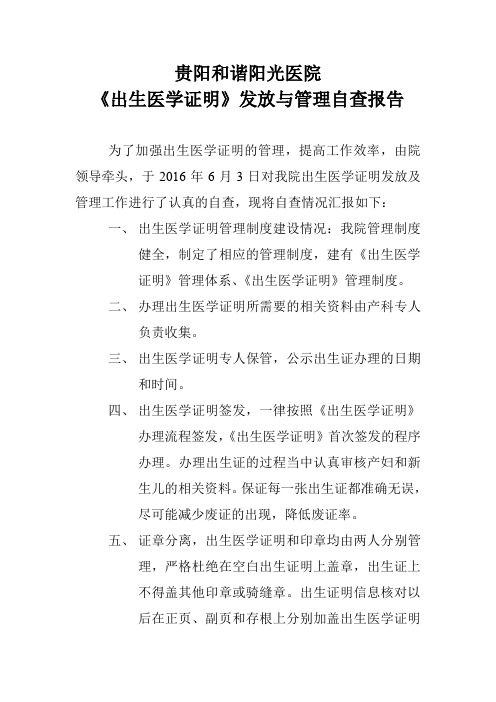 贵阳和谐阳光医院
《出生医学证明》发放与管理自查报告

为了加强出生医学证明的管理，提高工作效率，由院领导牵头，于 2016 年 6 月 3 日对我院出生医学证明发放及管理工作进行了认真的自查，现将自查情况汇报如下：

一、 出生医学证明管理制度建设情况：我院管理制度健全，制定了相应的管理制度，建有《出生医学证明》管理体系、《出生医学证明》管理制度。

二、 办理出生医学证明所需要的相关资料由产科专人负责收集。

三、 出生医学证明专人保管，公示出生证办理的日期和时间。

四、 出生医学证明签发，一律按照《出生医学证明》办理流程签发，《出生医学证明》首次签发的程序办理。办理出生证的过程当中认真审核产妇和新生儿的相关资料。保证每一张出生证都准确无误，尽可能减少废证的出现，降低废证率。

五、 证章分离，出生医学证明和印章均由两人分别管理，严格杜绝在空白出生证明上盖章，出生证上不得盖其他印章或骑缝章。出生证明信息核对以后在正页、副页和存根上分别加盖出生医学证明